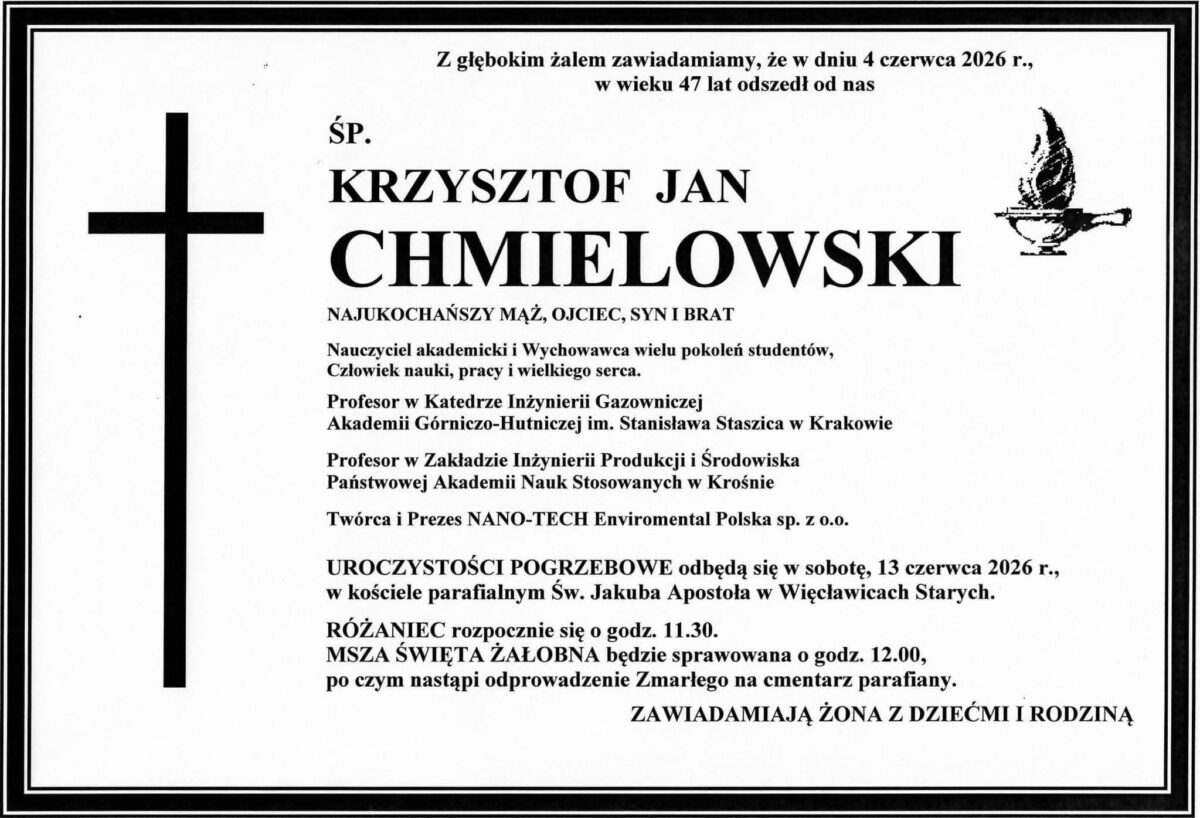 Z głębokim żalem zawiadamiamy, że w dniu 4 czerwca 2026 r., w wieku 47 lat odszedł od nas

ŚP.

KRZYSZTOF JAN

CHMIELOWSKI

NAJUKOCHAŃSZY MĄŻ, OJCIEC, SYN I BRAT

Nauczyciel akademicki i Wychowawca wielu pokoleń studentów, Człowiek nauki, pracy i wielkiego serca.

Profesor w Katedrze Inżynierii Gazowniczej Akademii Górniczo-Hutniczej im. Stanisława Staszica w Krakowie

Profesor w Zakładzie Inżynierii Produkcji i Środowiska Państwowej Akademii Nauk Stosowanych w Krośnie

Twórca i Prezes NANO-TECH Enviromental Polska sp. z o.o.

UROCZYSTOŚCI POGRZEBOWE odbędą się w sobotę, 13 czerwca 2026 r., w kościele parafialnym Św. Jakuba Apostoła w Więcławicach Starych.

RÓŻANIEC rozpocznie się o godz. 11.30.
MSZA ŚWIĘTA ŻAŁOBNA będzie sprawowana o godz. 12.00, po czym nastąpi odprowadzenie Zmarłego na cmentarz parafiany.

ZAWIADAMIAJĄ ŻONA Z DZIEĆMI I RODZINĄ